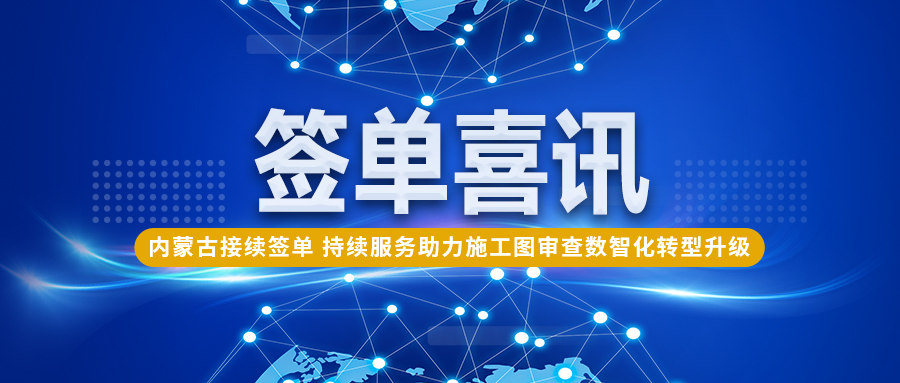 签单喜讯

内蒙古接续签单 持续服务助力施工图审查数智化转型升级